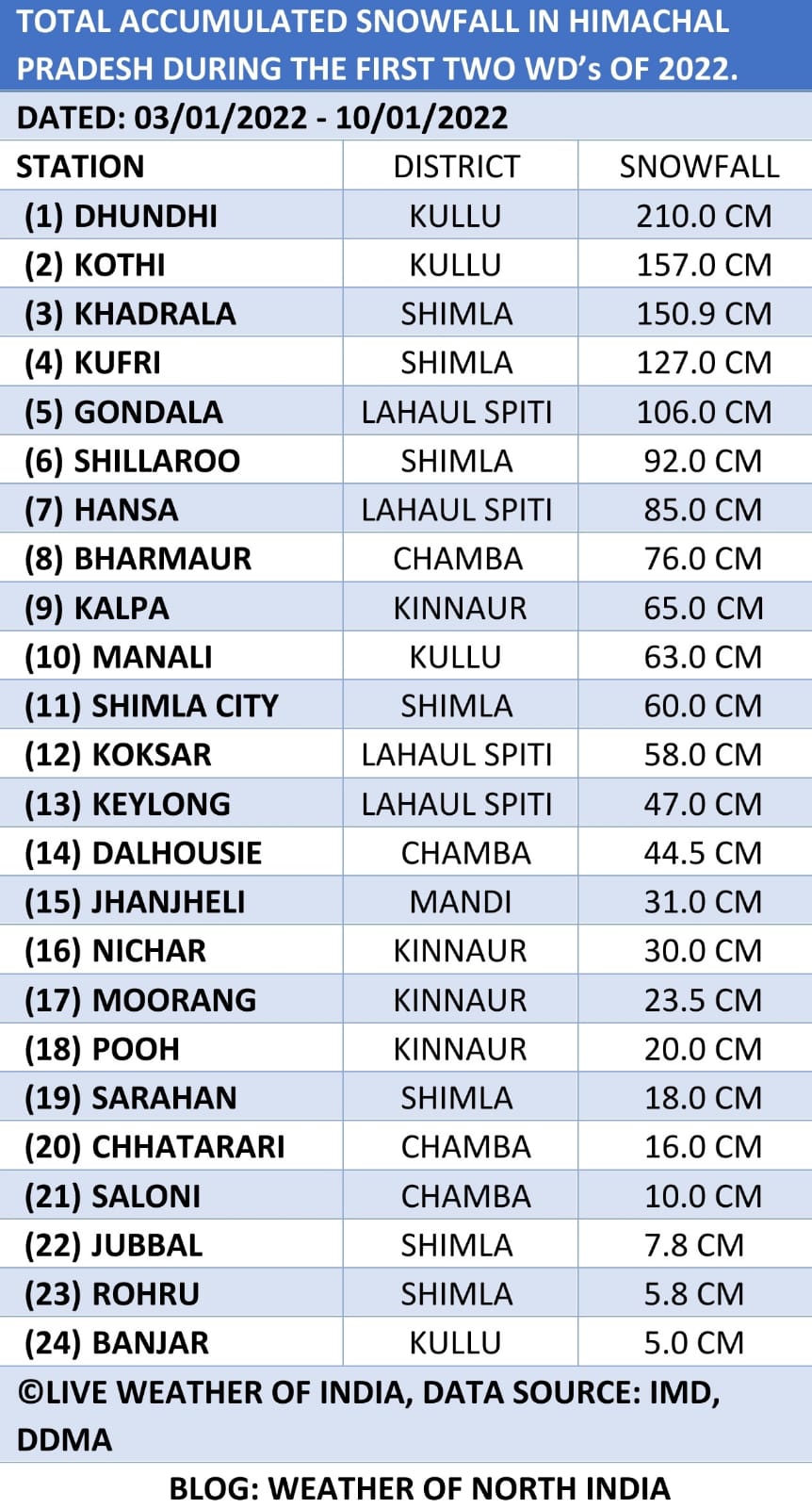 TOTAL ACCUMULATED SNOWFALL IN HIMACHAL PRADESH DURING THE FIRST TWO WD's OF 2022.

DATED: 03/01/2022 - 10/01/2022

| STATION | DISTRICT | SNOWFALL |
|---|---|---|
| (1) DHUNDHI | KULLU | 210.0 CM |
| (2) KOTHI | KULLU | 157.0 CM |
| (3) KHADRALA | SHIMLA | 150.9 CM |
| (4) KUFRI | SHIMLA | 127.0 CM |
| (5) GONDALA | LAHAUL SPITI | 106.0 CM |
| (6) SHILLAROO | SHIMLA | 92.0 CM |
| (7) HANSA | LAHAUL SPITI | 85.0 CM |
| (8) BHARMAUR | CHAMBA | 76.0 CM |
| (9) KALPA | KINNAUR | 65.0 CM |
| (10) MANALI | KULLU | 63.0 CM |
| (11) SHIMLA CITY | SHIMLA | 60.0 CM |
| (12) KOKSAR | LAHAUL SPITI | 58.0 CM |
| (13) KEYLONG | LAHAUL SPITI | 47.0 CM |
| (14) DALHOUSIE | CHAMBA | 44.5 CM |
| (15) JHANJHELI | MANDI | 31.0 CM |
| (16) NICHAR | KINNAUR | 30.0 CM |
| (17) MOORANG | KINNAUR | 23.5 CM |
| (18) POOH | KINNAUR | 20.0 CM |
| (19) SARAHAN | SHIMLA | 18.0 CM |
| (20) CHHATARARI | CHAMBA | 16.0 CM |
| (21) SALONI | CHAMBA | 10.0 CM |
| (22) JUBBAL | SHIMLA | 7.8 CM |
| (23) ROHRU | SHIMLA | 5.8 CM |
| (24) BANJAR | KULLU | 5.0 CM |

©LIVE WEATHER OF INDIA, DATA SOURCE: IMD, DDMA

BLOG: WEATHER OF NORTH INDIA